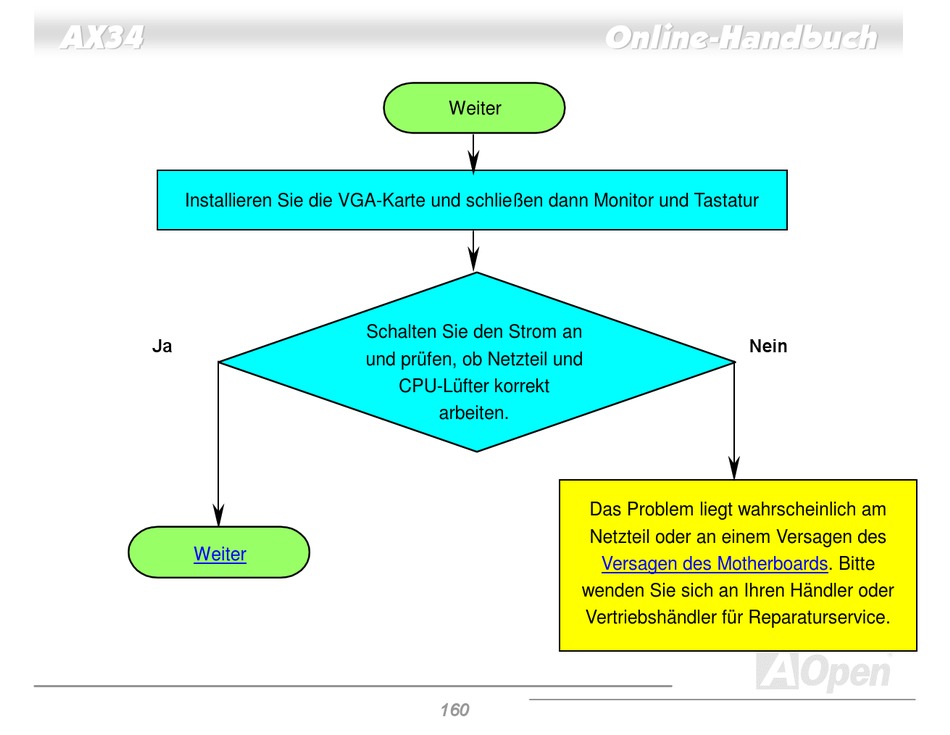 AX34

Online-Handbuch

Weiter

Installieren Sie die VGA-Karte und schließen dann Monitor und Tastatur

Schalten Sie den Strom an und prüfen, ob Netzteil und CPU-Lüfter korrekt arbeiten.

Ja

Nein

Weiter

Das Problem liegt wahrscheinlich am Netzteil oder an einem Versagen des Versagen des Motherboards. Bitte wenden Sie sich an Ihren Händler oder Vertriebshändler für Reparaturservice.

AOpen

160